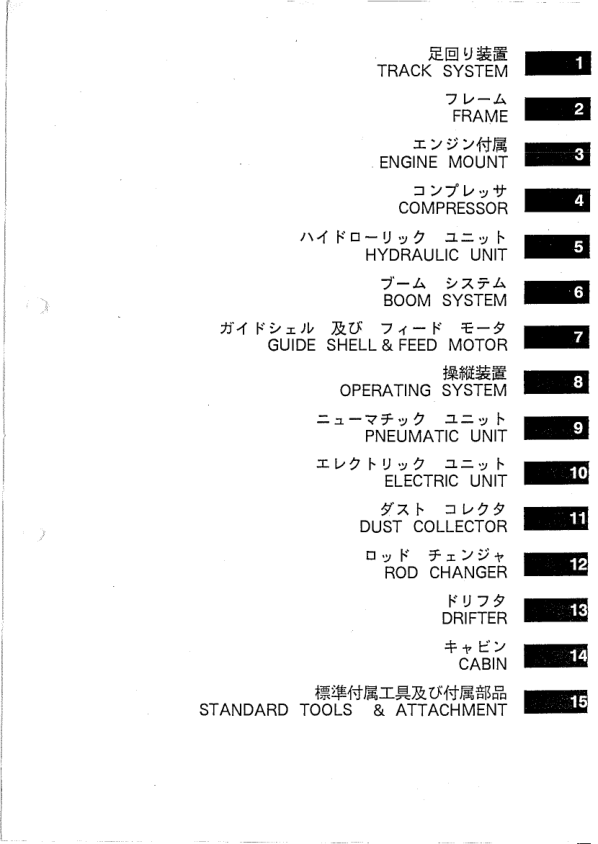 足回り装置
TRACK SYSTEM
1

フレーム
FRAME
2

エンジン付属
ENGINE MOUNT
3

コンプレッサ
COMPRESSOR
4

ハイドローリック ユニット
HYDRAULIC UNIT
5

ブーム システム
BOOM SYSTEM
6

ガイドシェル 及び フィード モータ
GUIDE SHELL & FEED MOTOR
7

操縦装置
OPERATING SYSTEM
8

ニューマチック ユニット
PNEUMATIC UNIT
9

エレクトリック ユニット
ELECTRIC UNIT
10

ダスト コレクタ
DUST COLLECTOR
11

ロッド チェンジャ
ROD CHANGER
12

ドリフタ
DRIFTER
13

キャビン
CABIN
14

標準付属工具及び付属部品
STANDARD TOOLS & ATTACHMENT
15